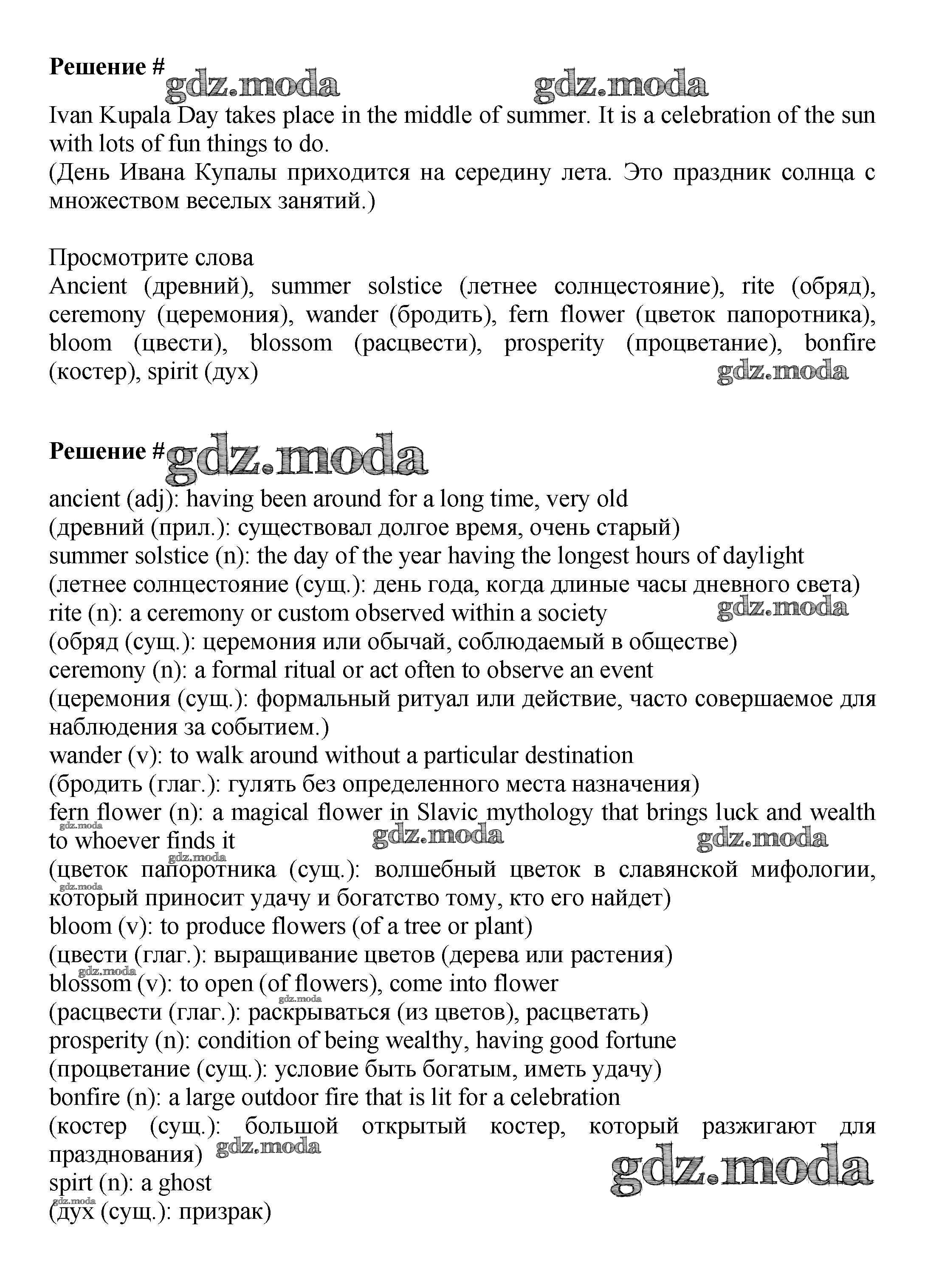 Решение # gdz.moda gdz.moda

Ivan Kupala Day takes place in the middle of summer. It is a celebration of the sun with lots of fun things to do.
(День Ивана Купалы приходится на середину лета. Это праздник солнца с множеством веселых занятий.)

Просмотрите слова
Ancient (древний), summer solstice (летнее солнцестояние), rite (обряд), ceremony (церемония), wander (бродить), fern flower (цветок папоротника), bloom (цвести), blossom (расцвести), prosperity (процветание), bonfire (костер), spirit (дух)
gdz.moda

Решение # gdz.moda

ancient (adj): having been around for a long time, very old
(древний (прил.): существовал долгое время, очень старый)
summer solstice (n): the day of the year having the longest hours of daylight
(летнее солнцестояние (сущ.): день года, когда длиные часы дневного света)
rite (n): a ceremony or custom observed within a society
gdz.moda
(обряд (сущ.): церемония или обычай, соблюдаемый в обществе)
ceremony (n): a formal ritual or act often to observe an event
(церемония (сущ.): формальный ритуал или действие, часто совершаемое для наблюдения за событием.)
wander (v): to walk around without a particular destination
(бродить (глаг.): гулять без определенного места назначения)
fern flower (n): a magical flower in Slavic mythology that brings luck and wealth to whoever finds it
gdz.moda gdz.moda gdz.moda
gdz.moda
(цветок папоротника (сущ.): волшебный цветок в славянской мифологии, который приносит удачу и богатство тому, кто его найдет)
gdz.moda
bloom (v): to produce flowers (of a tree or plant)
(цвести (глаг.): выращивание цветов (дерева или растения)
gdz.moda
blossom (v): to open (of flowers), come into flower
gdz.moda
(расцвести (глаг.): раскрываться (из цветов), расцветать)
prosperity (n): condition of being wealthy, having good fortune
(процветание (сущ.): условие быть богатым, иметь удачу)
bonfire (n): a large outdoor fire that is lit for a celebration
(костер (сущ.): большой открытый костер, который разжигают для празднования)
gdz.moda
gdz.moda
spirt (n): a ghost
gdz.moda
(дух (сущ.): призрак)